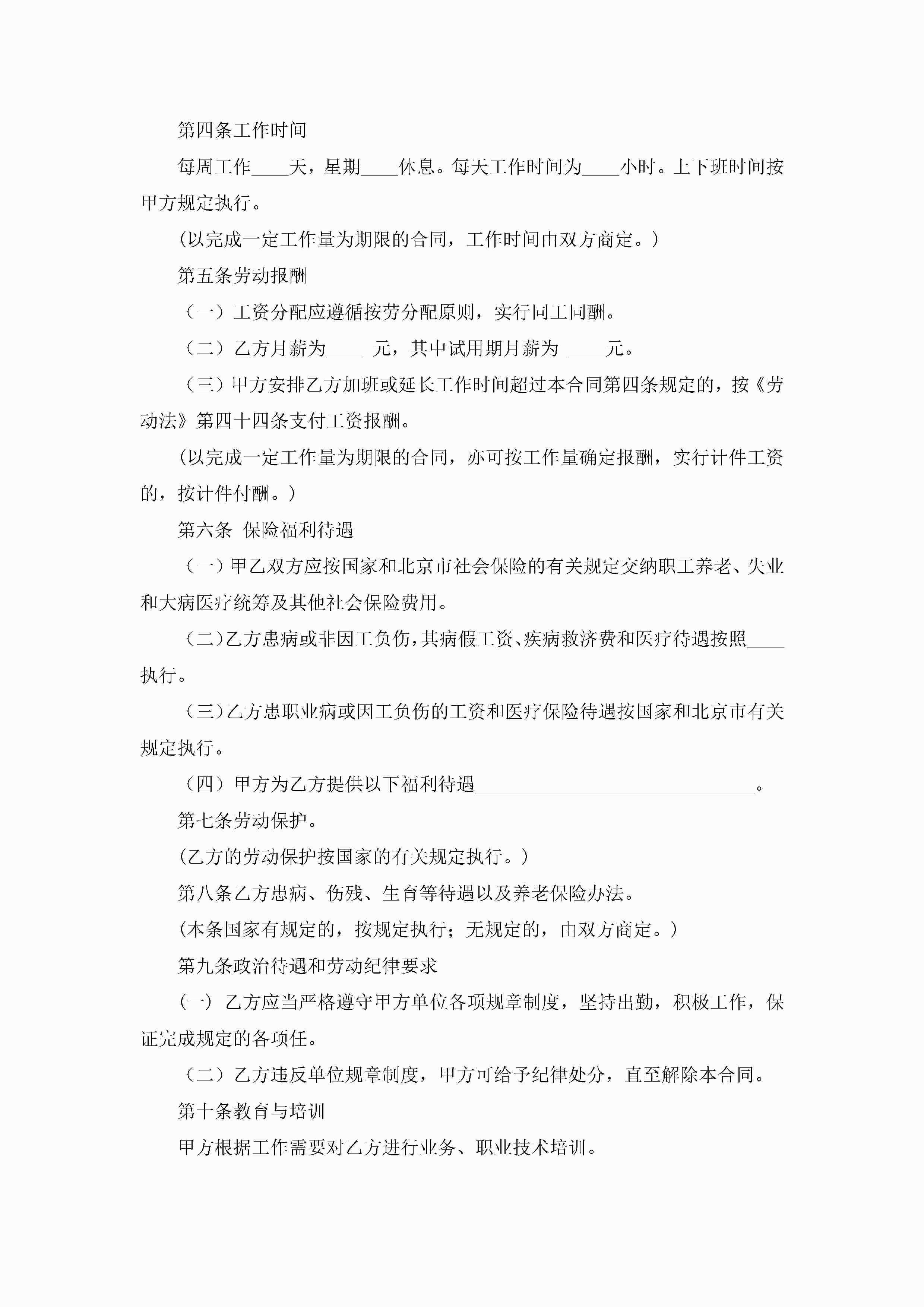 第四条工作时间

每周工作____天，星期____休息。每天工作时间为____小时。上下班时间按甲方规定执行。

(以完成一定工作量为期限的合同，工作时间由双方商定。)

第五条劳动报酬

（一）工资分配应遵循按劳分配原则，实行同工同酬。

（二）乙方月薪为____ 元，其中试用期月薪为 ____元。

（三）甲方安排乙方加班或延长工作时间超过本合同第四条规定的，按《劳动法》第四十四条支付工资报酬。

(以完成一定工作量为期限的合同，亦可按工作量确定报酬，实行计件工资的，按计件付酬。)

第六条 保险福利待遇

（一）甲乙双方应按国家和北京市社会保险的有关规定交纳职工养老、失业和大病医疗统筹及其他社会保险费用。

（二）乙方患病或非因工负伤，其病假工资、疾病救济费和医疗待遇按照____执行。

（三）乙方患职业病或因工负伤的工资和医疗保险待遇按国家和北京市有关规定执行。

（四）甲方为乙方提供以下福利待遇______________________________。

第七条劳动保护。

(乙方的劳动保护按国家的有关规定执行。)

第八条乙方患病、伤残、生育等待遇以及养老保险办法。

(本条国家有规定的，按规定执行；无规定的，由双方商定。)

第九条政治待遇和劳动纪律要求

(一) 乙方应当严格遵守甲方单位各项规章制度，坚持出勤，积极工作，保证完成规定的各项任。

（二）乙方违反单位规章制度，甲方可给予纪律处分，直至解除本合同。

第十条教育与培训

甲方根据工作需要对乙方进行业务、职业技术培训。